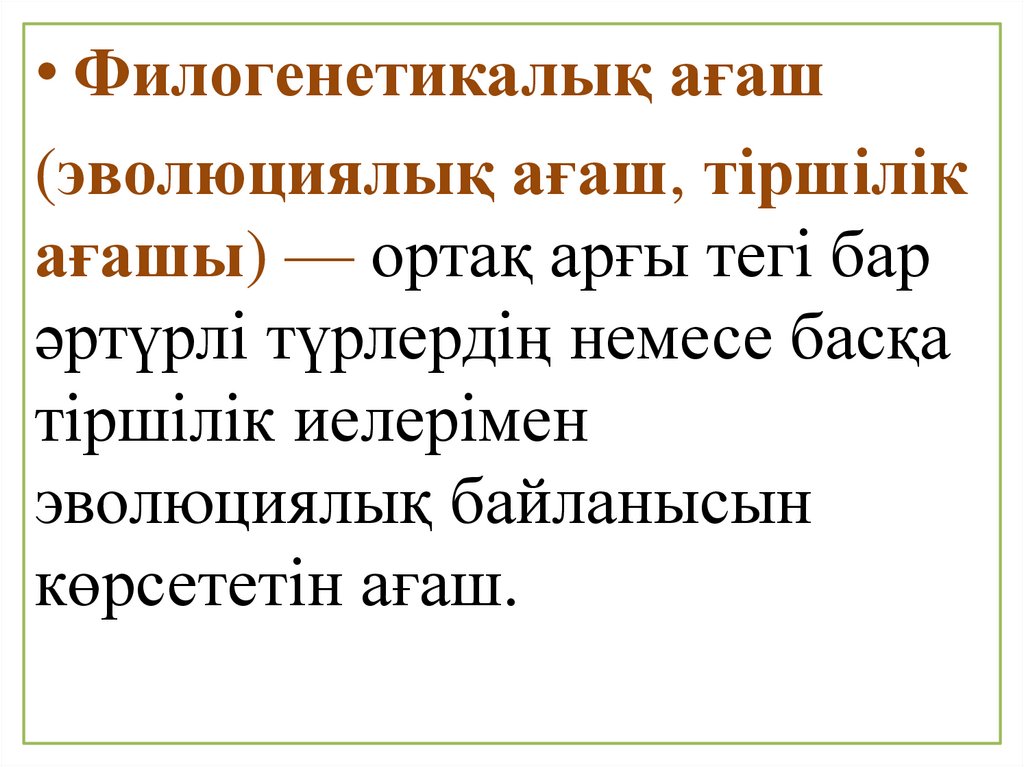 • Филогенетикалық ағаш (эволюциялық ағаш, тіршілік ағашы) — ортақ арғы тегі бар әртүрлі түрлердің немесе басқа тіршілік иелерімен эволюциялық байланысын көрсететін ағаш.